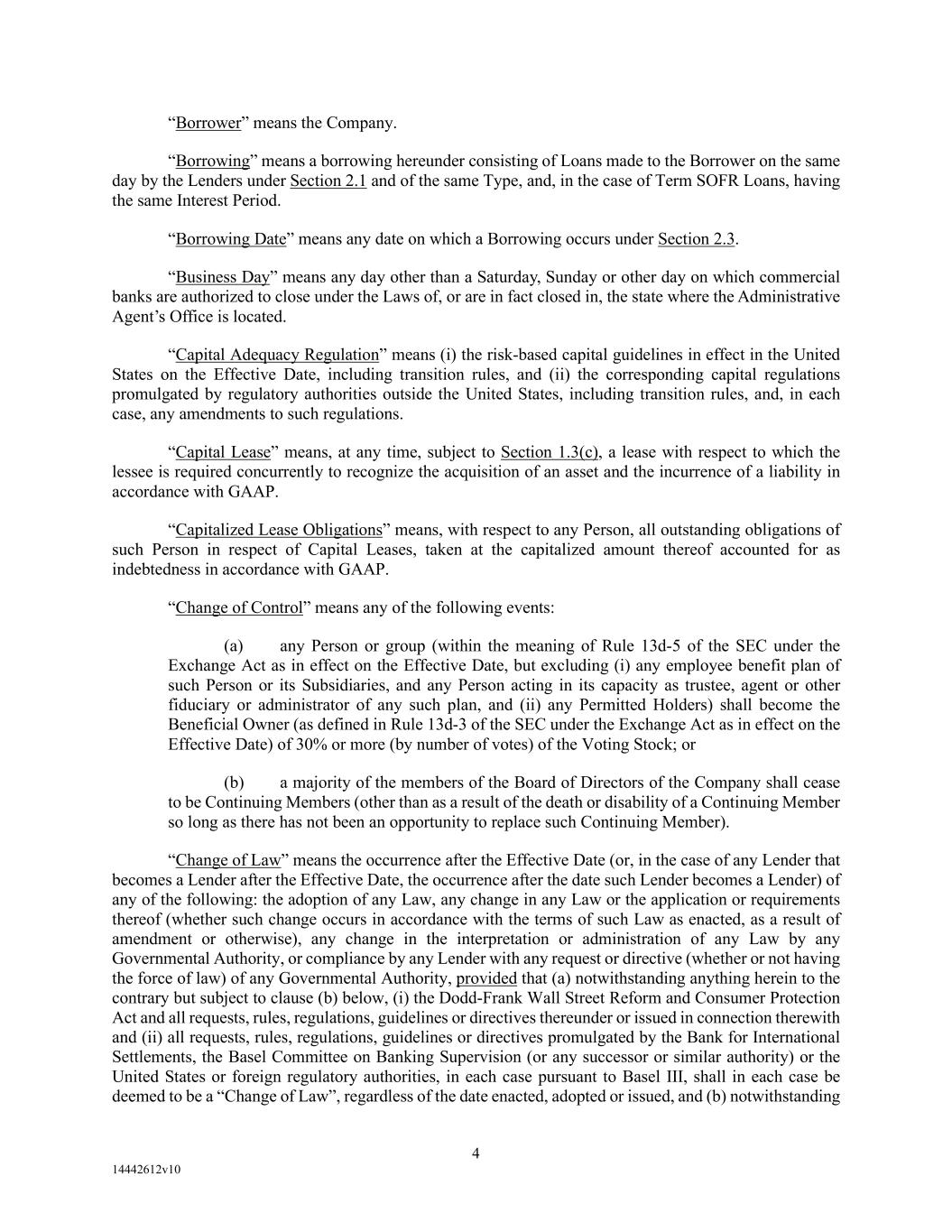 “Borrower” means the Company.

“Borrowing” means a borrowing hereunder consisting of Loans made to the Borrower on the same day by the Lenders under Section 2.1 and of the same Type, and, in the case of Term SOFR Loans, having the same Interest Period.

“Borrowing Date” means any date on which a Borrowing occurs under Section 2.3.

“Business Day” means any day other than a Saturday, Sunday or other day on which commercial banks are authorized to close under the Laws of, or are in fact closed in, the state where the Administrative Agent’s Office is located.

“Capital Adequacy Regulation” means (i) the risk-based capital guidelines in effect in the United States on the Effective Date, including transition rules, and (ii) the corresponding capital regulations promulgated by regulatory authorities outside the United States, including transition rules, and, in each case, any amendments to such regulations.

“Capital Lease” means, at any time, subject to Section 1.3(c), a lease with respect to which the lessee is required concurrently to recognize the acquisition of an asset and the incurrence of a liability in accordance with GAAP.

“Capitalized Lease Obligations” means, with respect to any Person, all outstanding obligations of such Person in respect of Capital Leases, taken at the capitalized amount thereof accounted for as indebtedness in accordance with GAAP.

“Change of Control” means any of the following events:

(a) any Person or group (within the meaning of Rule 13d-5 of the SEC under the Exchange Act as in effect on the Effective Date, but excluding (i) any employee benefit plan of such Person or its Subsidiaries, and any Person acting in its capacity as trustee, agent or other fiduciary or administrator of any such plan, and (ii) any Permitted Holders) shall become the Beneficial Owner (as defined in Rule 13d-3 of the SEC under the Exchange Act as in effect on the Effective Date) of 30% or more (by number of votes) of the Voting Stock; or

(b) a majority of the members of the Board of Directors of the Company shall cease to be Continuing Members (other than as a result of the death or disability of a Continuing Member so long as there has not been an opportunity to replace such Continuing Member).

“Change of Law” means the occurrence after the Effective Date (or, in the case of any Lender that becomes a Lender after the Effective Date, the occurrence after the date such Lender becomes a Lender) of any of the following: the adoption of any Law, any change in any Law or the application or requirements thereof (whether such change occurs in accordance with the terms of such Law as enacted, as a result of amendment or otherwise), any change in the interpretation or administration of any Law by any Governmental Authority, or compliance by any Lender with any request or directive (whether or not having the force of law) of any Governmental Authority, provided that (a) notwithstanding anything herein to the contrary but subject to clause (b) below, (i) the Dodd-Frank Wall Street Reform and Consumer Protection Act and all requests, rules, regulations, guidelines or directives thereunder or issued in connection therewith and (ii) all requests, rules, regulations, guidelines or directives promulgated by the Bank for International Settlements, the Basel Committee on Banking Supervision (or any successor or similar authority) or the United States or foreign regulatory authorities, in each case pursuant to Basel III, shall in each case be deemed to be a “Change of Law”, regardless of the date enacted, adopted or issued, and (b) notwithstanding

4

14442612v10